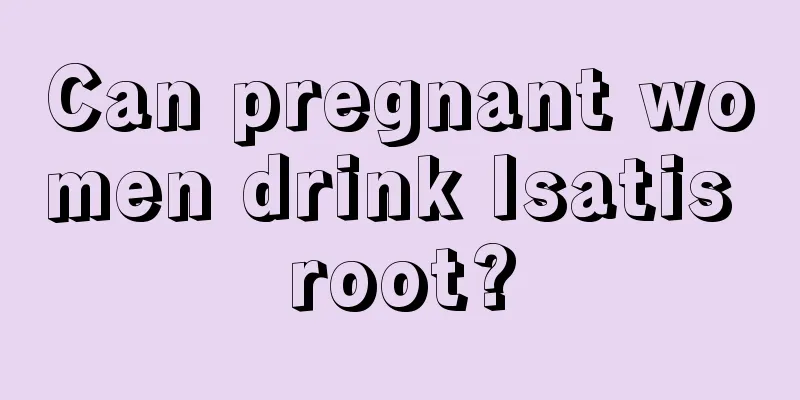 Can pregnant women drink Isatis root?